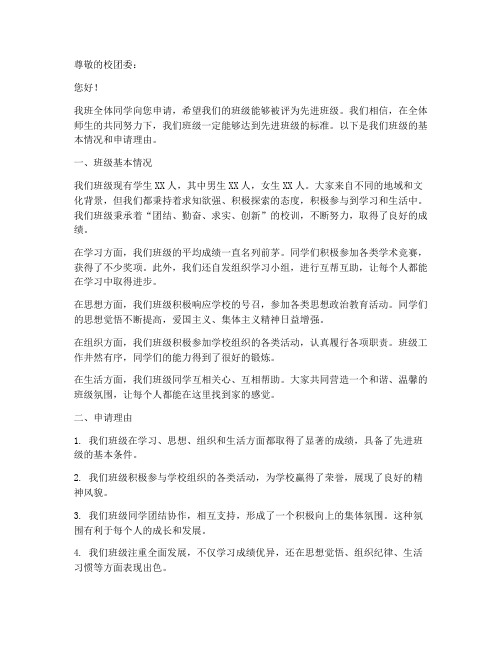 尊敬的校团委：

您好！

我班全体同学向您申请，希望我们的班级能够被评为先进班级。我们相信，在全体师生的共同努力下，我们班级一定能够达到先进班级的标准。以下是我们班级的基本情况和申请理由。

一、班级基本情况

我们班级现有学生 XX 人，其中男生 XX 人，女生 XX 人。大家来自不同的地域和文化背景，但我们都秉持着求知欲强、积极探索的态度，积极参与到学习和生活中。我们班级秉承着“团结、勤奋、求实、创新”的校训，不断努力，取得了良好的成绩。

在学习方面，我们班级的平均成绩一直名列前茅。同学们积极参加各类学术竞赛，获得了不少奖项。此外，我们还自发组织学习小组，进行互帮互助，让每个人都能在学习中取得进步。

在思想方面，我们班级积极响应学校的号召，参加各类思想政治教育活动。同学们的思想觉悟不断提高，爱国主义、集体主义精神日益增强。

在组织方面，我们班级积极参加学校组织的各类活动，认真履行各项职责。班级工作井然有序，同学们的能力得到了很好的锻炼。

在生活方面，我们班级同学互相关心、互相帮助。大家共同营造一个和谐、温馨的班级氛围，让每个人都能在这里找到家的感觉。

二、申请理由

1. 我们班级在学习、思想、组织和生活方面都取得了显著的成绩，具备了先进班级的基本条件。

2. 我们班级积极参与学校组织的各类活动，为学校赢得了荣誉，展现了良好的精神风貌。

3. 我们班级同学团结协作，相互支持，形成了一个积极向上的集体氛围。这种氛围有利于每个人的成长和发展。

4. 我们班级注重全面发展，不仅学习成绩优异，还在思想觉悟、组织纪律、生活习惯等方面表现出色。